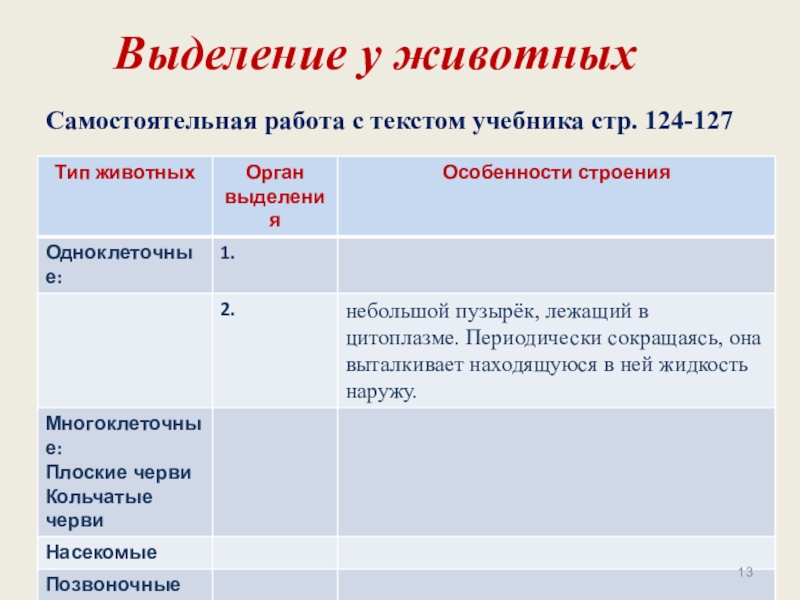 Выделение у животных

Самостоятельная работа с текстом учебника стр. 124-127

| Тип животных | Орган выделения | Особенности строения |
|---|---|---|
| Одноклеточные: | 1. | |
| | 2. | небольшой пузырёк, лежащий в цитоплазме. Периодически сокращаясь, она выталкивает находящуюся в ней жидкость наружу. |
| Многоклеточные: Плоские черви Кольчатые черви | | |
| Насекомые | | |
| Позвоночные | | |

13